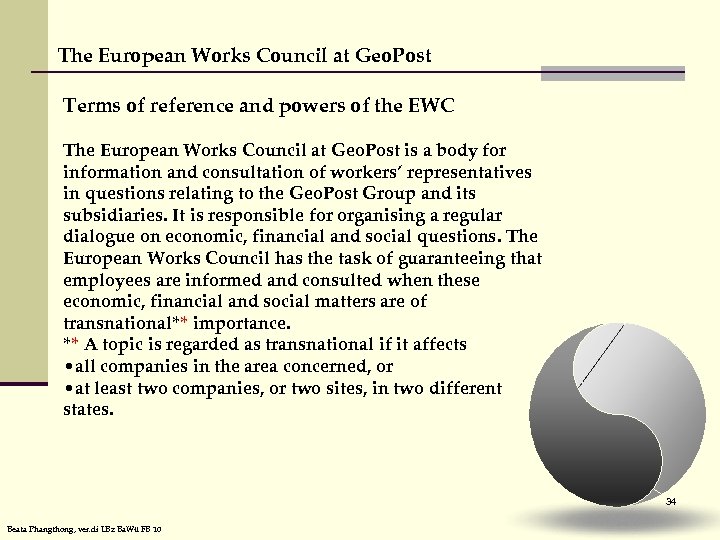 The European Works Council at GeoPost

Terms of reference and powers of the EWC

The European Works Council at GeoPost is a body for information and consultation of workers' representatives in questions relating to the GeoPost Group and its subsidiaries. It is responsible for organising a regular dialogue on economic, financial and social questions. The European Works Council has the task of guaranteeing that employees are informed and consulted when these economic, financial and social matters are of transnational** importance.

** A topic is regarded as transnational if it affects
• all companies in the area concerned, or
• at least two companies, or two sites, in two different states.

34

Beata Phangthong, ver.di LBz BaWü FB 10